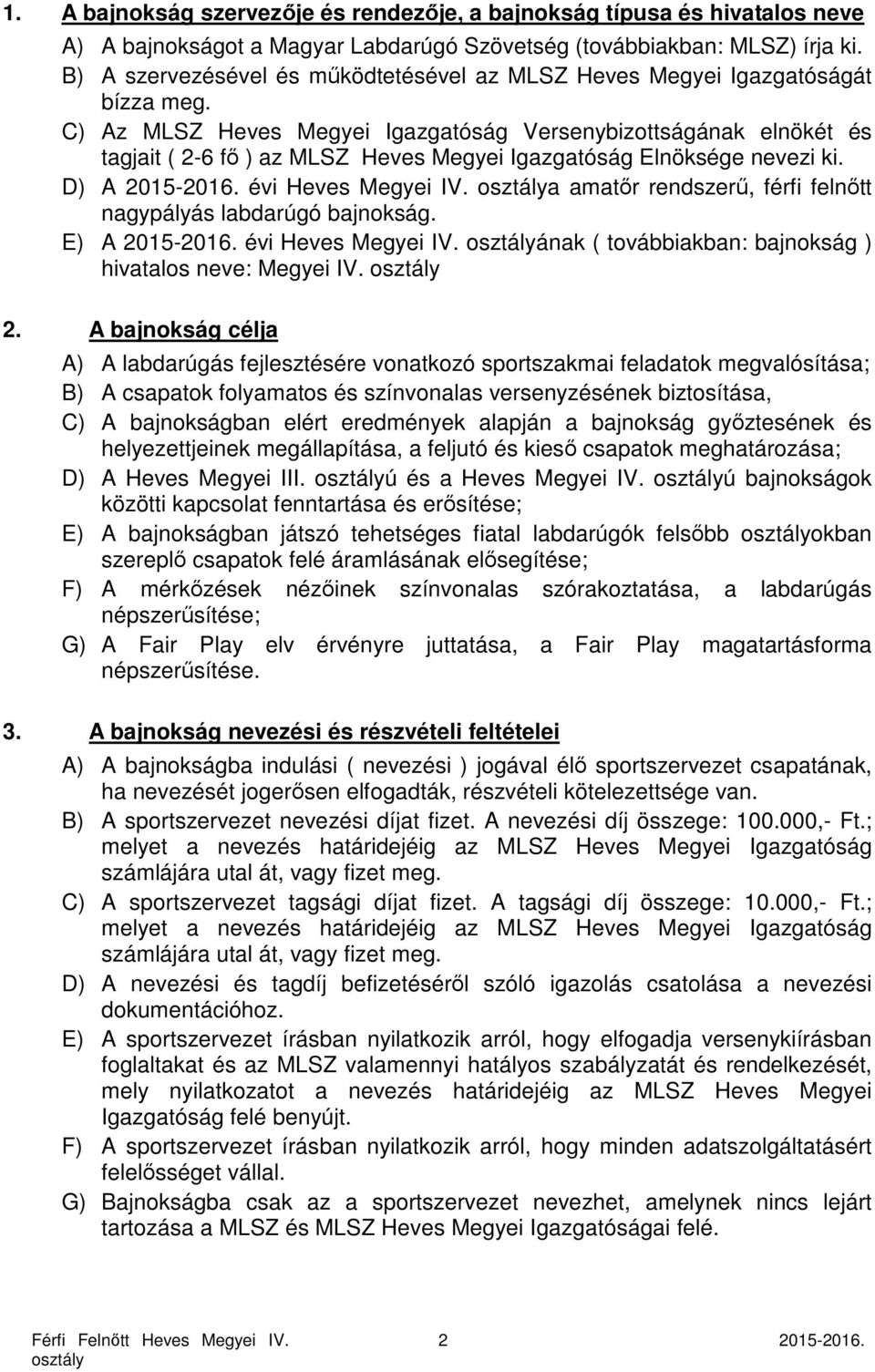 1. A bajnokság szervezője és rendezője, a bajnokság típusa és hivatalos neve

A) A bajnokságot a Magyar Labdarúgó Szövetség (továbbiakban: MLSZ) írja ki.

B) A szervezésével és működtetésével az MLSZ Heves Megyei Igazgatóságát bízza meg.

C) Az MLSZ Heves Megyei Igazgatóság Versenybizottságának elnökét és tagjait ( 2-6 fő ) az MLSZ Heves Megyei Igazgatóság Elnöksége nevezi ki.

D) A 2015-2016. évi Heves Megyei IV. osztálya amatőr rendszerű, férfi felnőtt nagypályás labdarúgó bajnokság.

E) A 2015-2016. évi Heves Megyei IV. osztályának ( továbbiakban: bajnokság ) hivatalos neve: Megyei IV. osztály

2. A bajnokság célja

A) A labdarúgás fejlesztésére vonatkozó sportszakmai feladatok megvalósítása;

B) A csapatok folyamatos és színvonalas versenyzésének biztosítása,

C) A bajnokságban elért eredmények alapján a bajnokság győztesének és helyezettjeinek megállapítása, a feljutó és kieső csapatok meghatározása;

D) A Heves Megyei III. osztályú és a Heves Megyei IV. osztályú bajnokságok közötti kapcsolat fenntartása és erősítése;

E) A bajnokságban játszó tehetséges fiatal labdarúgók felsőbb osztályokban szereplő csapatok felé áramlásának elősegítése;

F) A mérkőzések nézőinek színvonalas szórakoztatása, a labdarúgás népszerűsítése;

G) A Fair Play elv érvényre juttatása, a Fair Play magatartásforma népszerűsítése.

3. A bajnokság nevezési és részvételi feltételei

A) A bajnokságba indulási ( nevezési ) jogával élő sportszervezet csapatának, ha nevezését jogerősen elfogadták, részvételi kötelezettsége van.

B) A sportszervezet nevezési díjat fizet. A nevezési díj összege: 100.000,- Ft.; melyet a nevezés határidejéig az MLSZ Heves Megyei Igazgatóság számlájára utal át, vagy fizet meg.

C) A sportszervezet tagsági díjat fizet. A tagsági díj összege: 10.000,- Ft.; melyet a nevezés határidejéig az MLSZ Heves Megyei Igazgatóság számlájára utal át, vagy fizet meg.

D) A nevezési és tagdíj befizetéséről szóló igazolás csatolása a nevezési dokumentációhoz.

E) A sportszervezet írásban nyilatkozik arról, hogy elfogadja versenykiírásban foglaltakat és az MLSZ valamennyi hatályos szabályzatát és rendelkezését, mely nyilatkozatot a nevezés határidejéig az MLSZ Heves Megyei Igazgatóság felé benyújt.

F) A sportszervezet írásban nyilatkozik arról, hogy minden adatszolgáltatásért felelősséget vállal.

G) Bajnokságba csak az a sportszervezet nevezhet, amelynek nincs lejárt tartozása a MLSZ és MLSZ Heves Megyei Igazgatóságai felé.

Férfi Felnőtt Heves Megyei IV. osztály 2 2015-2016.